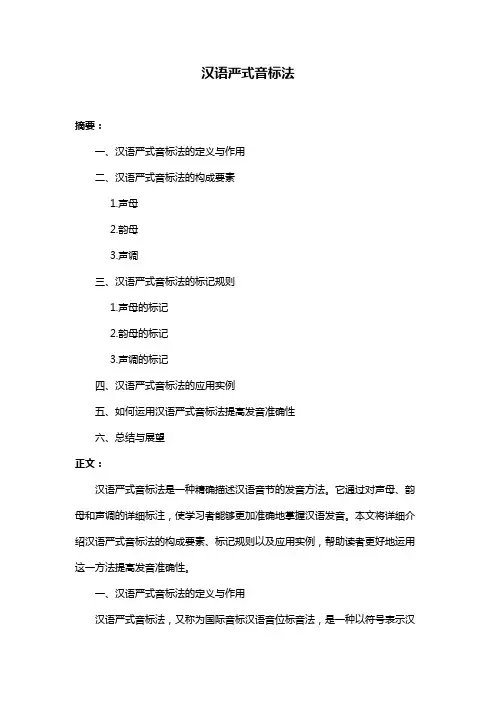 汉语严式音标法

摘要：

一、汉语严式音标法的定义与作用

二、汉语严式音标法的构成要素

1.声母

2.韵母

3.声调

三、汉语严式音标法的标记规则

1.声母的标记

2.韵母的标记

3.声调的标记

四、汉语严式音标法的应用实例

五、如何运用汉语严式音标法提高发音准确性

六、总结与展望

正文：

汉语严式音标法是一种精确描述汉语音节的发音方法。它通过对声母、韵母和声调的详细标注，使学习者能够更加准确地掌握汉语发音。本文将详细介绍汉语严式音标法的构成要素、标记规则以及应用实例，帮助读者更好地运用这一方法提高发音准确性。

一、汉语严式音标法的定义与作用

汉语严式音标法，又称为国际音标汉语音位标音法，是一种以符号表示汉